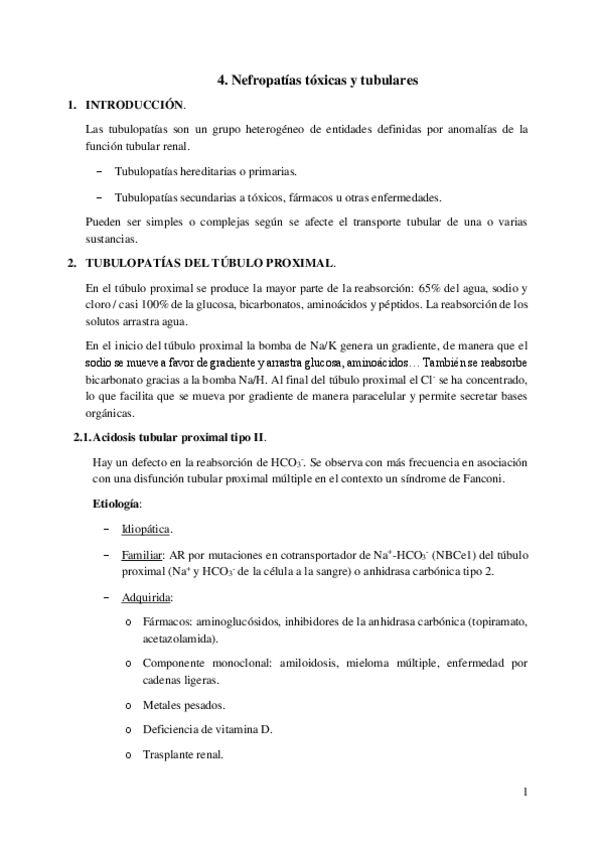 4. Nefropatías tóxicas y tubulares

1. INTRODUCCIÓN.

Las tubulopatías son un grupo heterogéneo de entidades definidas por anomalías de la función tubular renal.

– Tubulopatías hereditarias o primarias.

– Tubulopatías secundarias a tóxicos, fármacos u otras enfermedades.

Pueden ser simples o complejas según se afecte el transporte tubular de una o varias sustancias.

2. TUBULOPATÍAS DEL TÚBULO PROXIMAL.

En el túbulo proximal se produce la mayor parte de la reabsorción: 65% del agua, sodio y cloro / casi 100% de la glucosa, bicarbonatos, aminoácidos y péptidos. La reabsorción de los solutos arrastra agua.

En el inicio del túbulo proximal la bomba de Na/K genera un gradiente, de manera que el sodio se mueve a favor de gradiente y arrastra glucosa, aminoácidos… También se reabsorbe bicarbonato gracias a la bomba Na/H. Al final del túbulo proximal el $Cl^-$ se ha concentrado, lo que facilita que se mueva por gradiente de manera paracelular y permite secretar bases orgánicas.

2.1. Acidosis tubular proximal tipo II.

Hay un defecto en la reabsorción de $HCO_3^-$. Se observa con más frecuencia en asociación con una disfunción tubular proximal múltiple en el contexto un síndrome de Fanconi.

Etiología:

– Idiopática.

– Familiar: AR por mutaciones en cotransportador de $Na^+$-$HCO_3^-$ (NBCe1) del túbulo proximal ($Na^+$ y $HCO_3^-$ de la célula a la sangre) o anhidrasa carbónica tipo 2.

– Adquirida:

o Fármacos: aminoglucósidos, inhibidores de la anhidrasa carbónica (topiramato, acetazolamida).

o Componente monoclonal: amiloidosis, mieloma múltiple, enfermedad por cadenas ligeras.

o Metales pesados.

o Deficiencia de vitamina D.

o Trasplante renal.

1